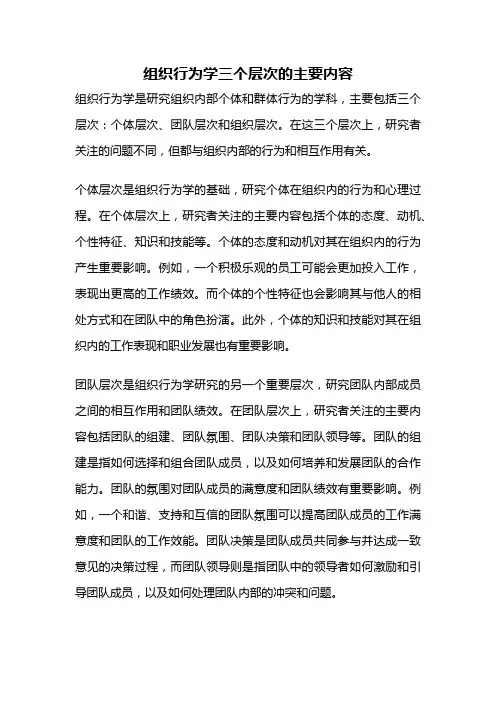 组织行为学三个层次的主要内容

组织行为学是研究组织内部个体和群体行为的学科，主要包括三个层次：个体层次、团队层次和组织层次。在这三个层次上，研究者关注的问题不同，但都与组织内部的行为和相互作用有关。

个体层次是组织行为学的基础，研究个体在组织内的行为和心理过程。在个体层次上，研究者关注的主要内容包括个体的态度、动机、个性特征、知识和技能等。个体的态度和动机对其在组织内的行为产生重要影响。例如，一个积极乐观的员工可能会更加投入工作，表现出更高的工作绩效。而个体的个性特征也会影响其与他人的相处方式和在团队中的角色扮演。此外，个体的知识和技能对其在组织内的工作表现和职业发展也有重要影响。

团队层次是组织行为学研究的另一个重要层次，研究团队内部成员之间的相互作用和团队绩效。在团队层次上，研究者关注的主要内容包括团队的组建、团队氛围、团队决策和团队领导等。团队的组建是指如何选择和组合团队成员，以及如何培养和发展团队的合作能力。团队的氛围对团队成员的满意度和团队绩效有重要影响。例如，一个和谐、支持和互信的团队氛围可以提高团队成员的工作满意度和团队的工作效能。团队决策是团队成员共同参与并达成一致意见的决策过程，而团队领导则是指团队中的领导者如何激励和引导团队成员，以及如何处理团队内部的冲突和问题。